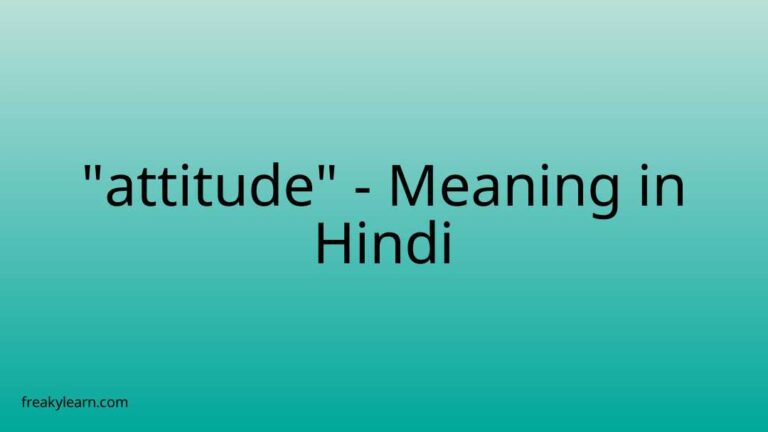 "attitude" - Meaning in Hindi

freakylearn.com